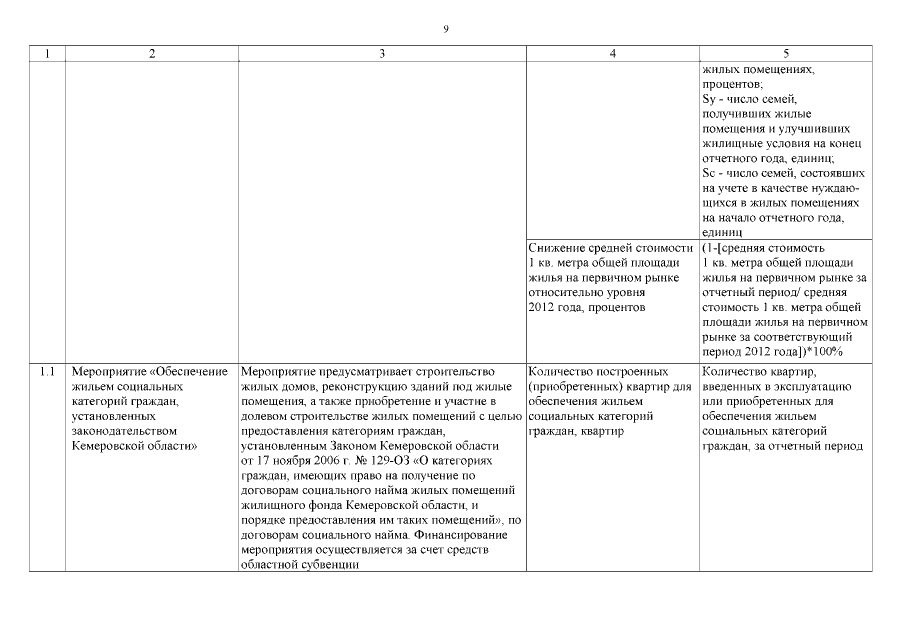 9

| 1 | 2 | 3 | 4 | 5 |
|---|---|---|---|---|
| | | | | жилых помещениях, процентов; Sy - число семей, получивших жилые помещения и улучшивших жилищные условия на конец отчетного года, единиц; Sc - число семей, состоявших на учете в качестве нуждающихся в жилых помещениях на начало отчетного года, единиц |
| | | | Снижение средней стоимости 1 кв. метра общей площади жилья на первичном рынке относительно уровня 2012 года, процентов | (1-[средняя стоимость 1 кв. метра общей площади жилья на первичном рынке за отчетный период/ средняя стоимость 1 кв. метра общей площади жилья на первичном рынке за соответствующий период 2012 года])*100% |
| 1.1 | Мероприятие «Обеспечение жильем социальных категорий граждан, установленных законодательством Кемеровской области» | Мероприятие предусматривает строительство жилых домов, реконструкцию зданий под жилые помещения, а также приобретение и участие в долевом строительстве жилых помещений с целью предоставления категориям граждан, установленным Законом Кемеровской области от 17 ноября 2006 г. № 129-ОЗ «О категориях граждан, имеющих право на получение по договорам социального найма жилых помещений жилищного фонда Кемеровской области, и порядке предоставления им таких помещений», по договорам социального найма. Финансирование мероприятия осуществляется за счет средств областной субвенции | Количество построенных (приобретенных) квартир для обеспечения жильем социальных категорий граждан, квартир | Количество квартир, введенных в эксплуатацию или приобретенных для обеспечения жильем социальных категорий граждан, за отчетный период |